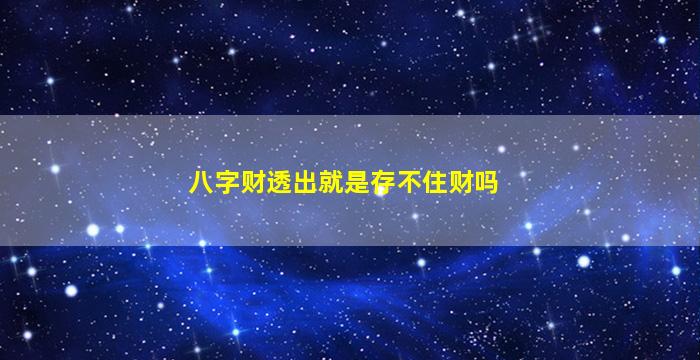 八字财透出就是存不住财吗